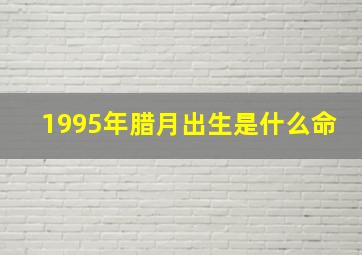 1995年腊月出生是什么命